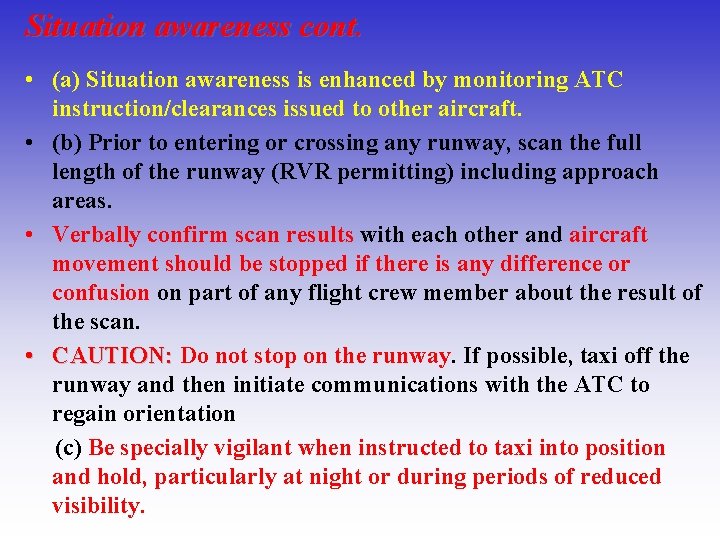 Situation awareness cont.

• (a) Situation awareness is enhanced by monitoring ATC instruction/clearances issued to other aircraft.

• (b) Prior to entering or crossing any runway, scan the full length of the runway (RVR permitting) including approach areas.

• Verbally confirm scan results with each other and aircraft movement should be stopped if there is any difference or confusion on part of any flight crew member about the result of the scan.

• CAUTION: Do not stop on the runway. If possible, taxi off the runway and then initiate communications with the ATC to regain orientation

(c) Be specially vigilant when instructed to taxi into position and hold, particularly at night or during periods of reduced visibility.